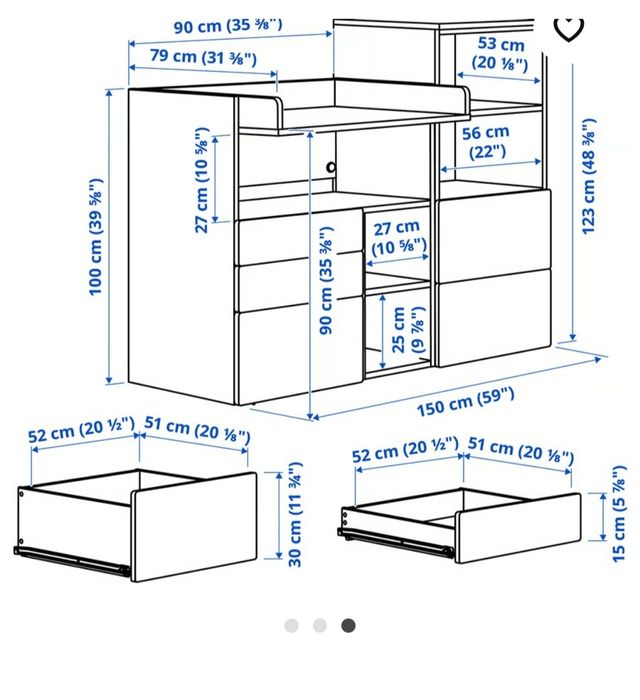 90 cm (35 ⅜")

79 cm (31 ⅜")

53 cm (20 ⅛")

56 cm (22")

27 cm (10 ⅝")

100 cm (39 ⅝")

123 cm (48 ⅜")

27 cm (10 ⅝")

90 cm (35 ⅜")

25 cm (9 ⅞")

150 cm (59")

52 cm (20 ½") 51 cm (20 ⅛")

30 cm (11 ¾")

52 cm (20 ½") 51 cm (20 ⅛")

15 cm (5 ⅞")